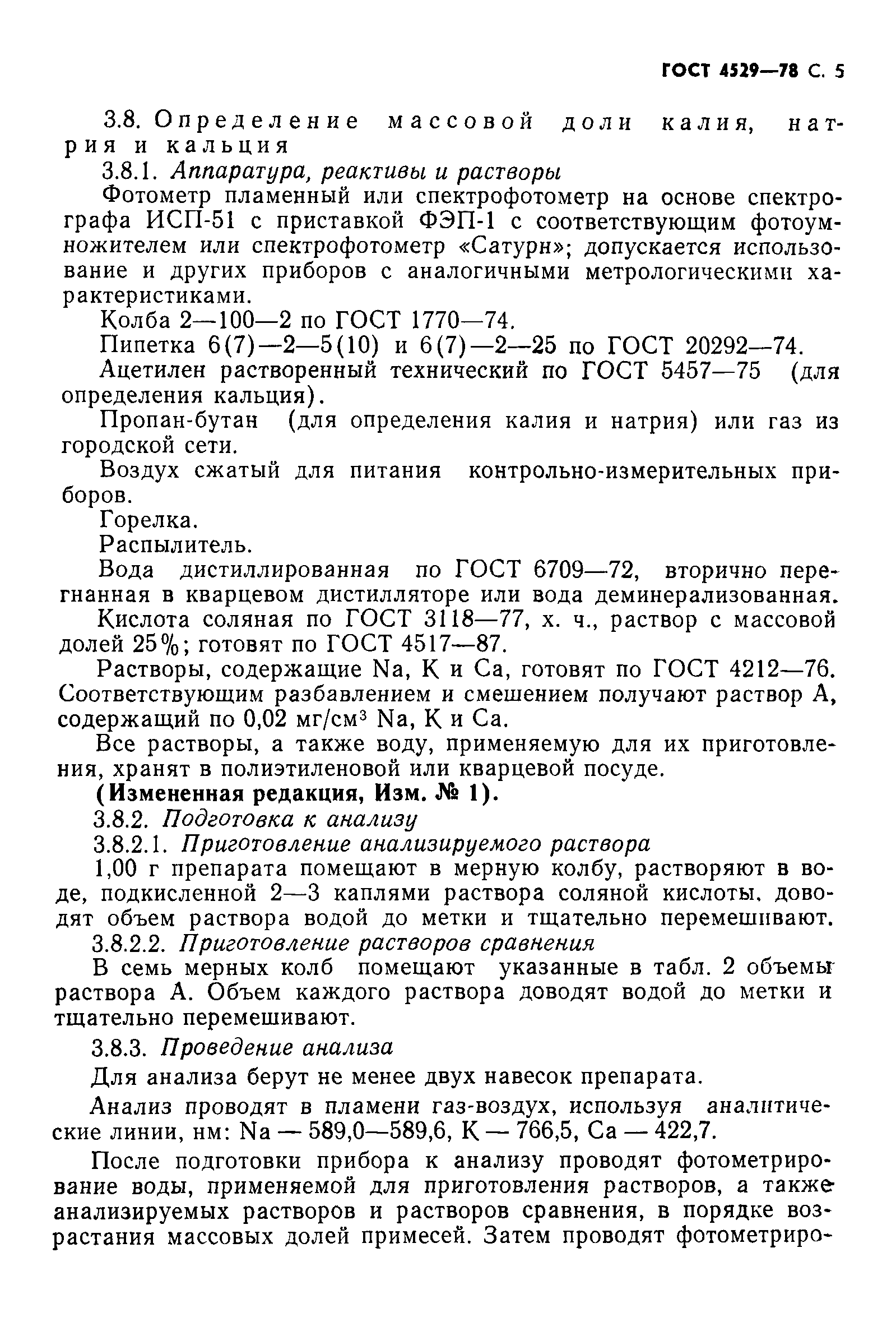 ГОСТ 4529—78 С. 5

3.8. Определение массовой доли калия, натрия и кальция

3.8.1. Аппаратура, реактивы и растворы

Фотометр пламенный или спектрофотометр на основе спектрографа ИСП-51 с приставкой ФЭП-1 с соответствующим фотоумножителем или спектрофотометр «Сатурн»; допускается использование и других приборов с аналогичными метрологическими характеристиками.

Колба 2—100—2 по ГОСТ 1770—74.

Пипетка 6(7)—2—5(10) и 6(7)—2—25 по ГОСТ 20292—74.

Ацетилен растворенный технический по ГОСТ 5457—75 (для определения кальция).

Пропан-бутан (для определения калия и натрия) или газ из городской сети.

Воздух сжатый для питания контрольно-измерительных приборов.

Горелка.

Распылитель.

Вода дистиллированная по ГОСТ 6709—72, вторично перегнанная в кварцевом дистилляторе или вода деминерализованная.

Кислота соляная по ГОСТ 3118—77, х. ч., раствор с массовой долей 25%; готовят по ГОСТ 4517—87.

Растворы, содержащие Na, K и Ca, готовят по ГОСТ 4212—76. Соответствующим разбавлением и смешением получают раствор А, содержащий по 0,02 мг/см$^3$ Na, K и Ca.

Все растворы, а также воду, применяемую для их приготовления, хранят в полиэтиленовой или кварцевой посуде.

(Измененная редакция, Изм. № 1).

3.8.2. Подготовка к анализу

3.8.2.1. Приготовление анализируемого раствора

1,00 г препарата помещают в мерную колбу, растворяют в воде, подкисленной 2—3 каплями раствора соляной кислоты, доводят объем раствора водой до метки и тщательно перемешивают.

3.8.2.2. Приготовление растворов сравнения

В семь мерных колб помещают указанные в табл. 2 объемы раствора А. Объем каждого раствора доводят водой до метки и тщательно перемешивают.

3.8.3. Проведение анализа

Для анализа берут не менее двух навесок препарата.

Анализ проводят в пламени газ-воздух, используя аналитические линии, нм: Na — 589,0—589,6, K — 766,5, Ca — 422,7.

После подготовки прибора к анализу проводят фотометрирование воды, применяемой для приготовления растворов, а также анализируемых растворов и растворов сравнения, в порядке возрастания массовых долей примесей. Затем проводят фотометриро-